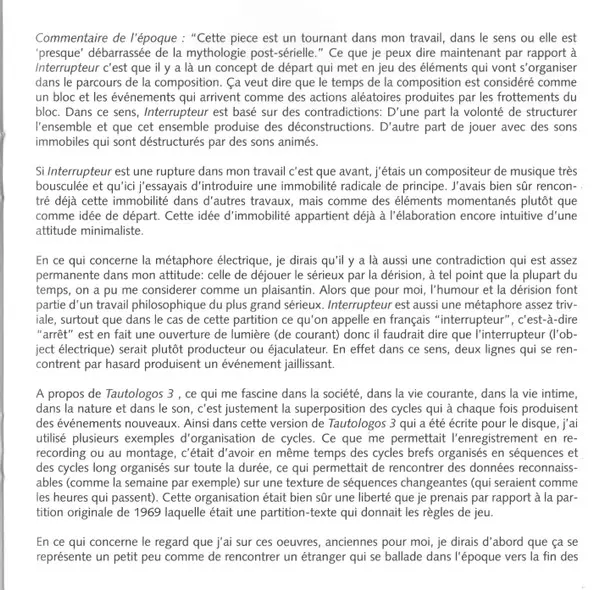 Commentaire de l'époque : "Cette piece est un tournant dans mon travail, dans le sens ou elle est 'presque' débarrassée de la mythologie post-sérielle." Ce que je peux dire maintenant par rapport à Interrupteur c'est que il y a là un concept de départ qui met en jeu des éléments qui vont s'organiser dans le parcours de la composition. Ça veut dire que le temps de la composition est considéré comme un bloc et les événements qui arrivent comme des actions aléatoires produites par les frottements du bloc. Dans ce sens, Interrupteur est basé sur des contradictions: D'une part la volonté de structurer l'ensemble et que cet ensemble produise des déconstructions. D'autre part de jouer avec des sons immobiles qui sont déstructurés par des sons animés.

Si Interrupteur est une rupture dans mon travail c'est que avant, j'étais un compositeur de musique très bousculée et qu'ici j'essayais d'introduire une immobilité radicale de principe. J'avais bien sûr rencontré déjà cette immobilité dans d'autres travaux, mais comme des éléments momentanés plutôt que comme idée de départ. Cette idée d'immobilité appartient déjà à l'élaboration encore intuitive d'une attitude minimaliste.

En ce qui concerne la métaphore électrique, je dirais qu'il y a là aussi une contradiction qui est assez permanente dans mon attitude: celle de déjouer le sérieux par la dérision, à tel point que la plupart du temps, on a pu me considerer comme un plaisantin. Alors que pour moi, l'humour et la dérision font partie d'un travail philosophique du plus grand sérieux. Interrupteur est aussi une métaphore assez triviale, surtout que dans le cas de cette partition ce qu'on appelle en français "interrupteur", c'est-à-dire "arrêt" est en fait une ouverture de lumière (de courant) donc il faudrait dire que l'interrupteur (l'object électrique) serait plutôt producteur ou éjaculateur. En effet dans ce sens, deux lignes qui se rencontrent par hasard produisent un événement jaillissant.

A propos de Tautologos 3 , ce qui me fascine dans la société, dans la vie courante, dans la vie intime, dans la nature et dans le son, c'est justement la superposition des cycles qui à chaque fois produisent des événements nouveaux. Ainsi dans cette version de Tautologos 3 qui a été écrite pour le disque, j'ai utilisé plusieurs exemples d'organisation de cycles. Ce que me permettait l'enregistrement en re-recording ou au montage, c'était d'avoir en même temps des cycles brefs organisés en séquences et des cycles long organisés sur toute la durée, ce qui permettait de rencontrer des données reconnaissables (comme la semaine par exemple) sur une texture de séquences changeantes (qui seraient comme les heures qui passent). Cette organisation était bien sûr une liberté que je prenais par rapport à la partition originale de 1969 laquelle était une partition-texte qui donnait les règles de jeu.

En ce qui concerne le regard que j'ai sur ces oeuvres, anciennes pour moi, je dirais d'abord que ça se représente un petit peu comme de rencontrer un étranger qui se ballade dans l'époque vers la fin des